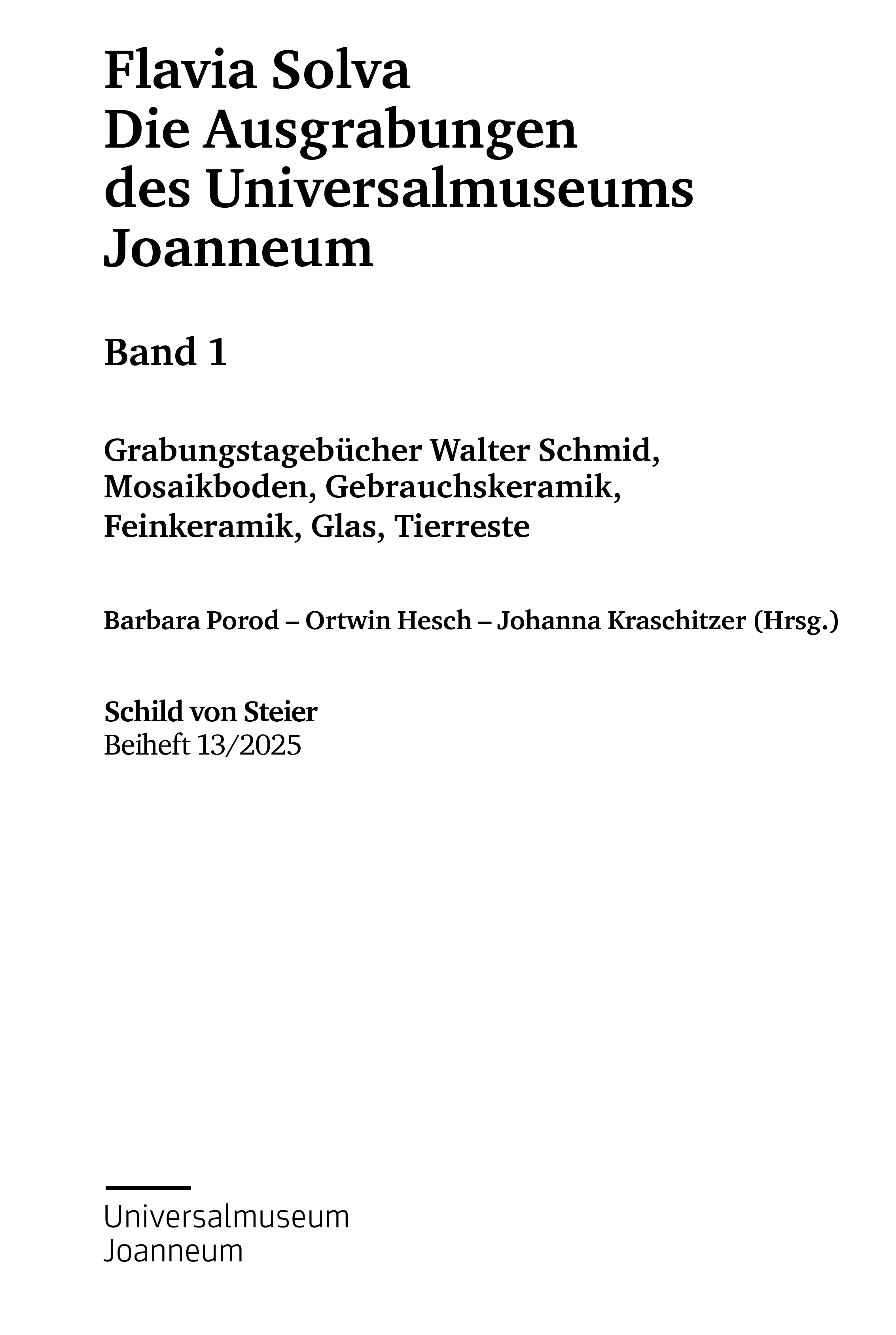 Flavia Solva
Die Ausgrabungen des Universalmuseums Joanneum

Band 1

Grabungstagebücher Walter Schmid, Mosaikboden, Gebrauchskeramik, Feinkeramik, Glas, Tierreste

Barbara Porod – Ortwin Hesch – Johanna Kraschitzer (Hrsg.)

Schild von Steier
Beiheft 13/2025

Universalmuseum
Joanneum